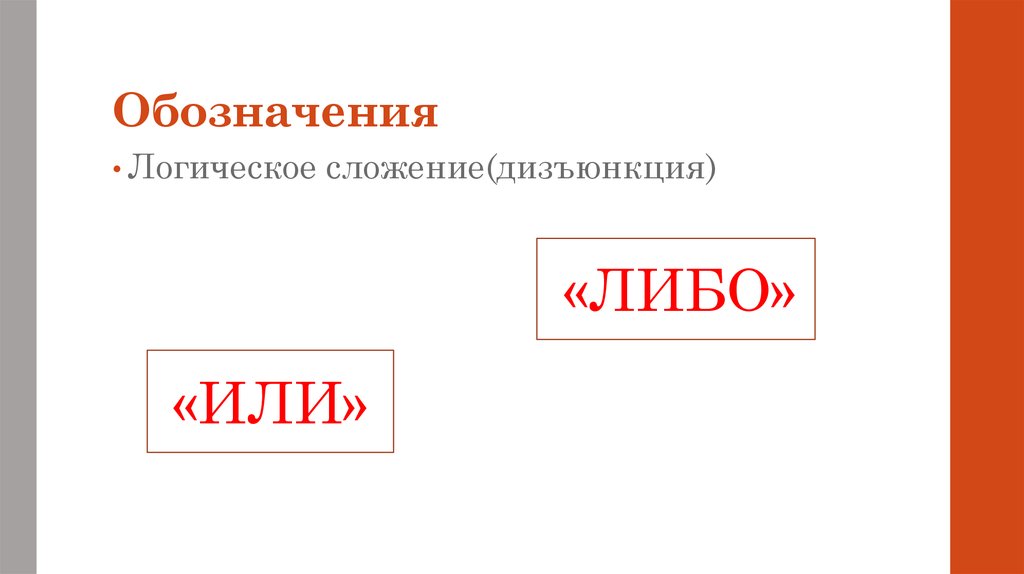 Обозначения

• Логическое сложение(дизъюнкция)

«ЛИБО»

«ИЛИ»